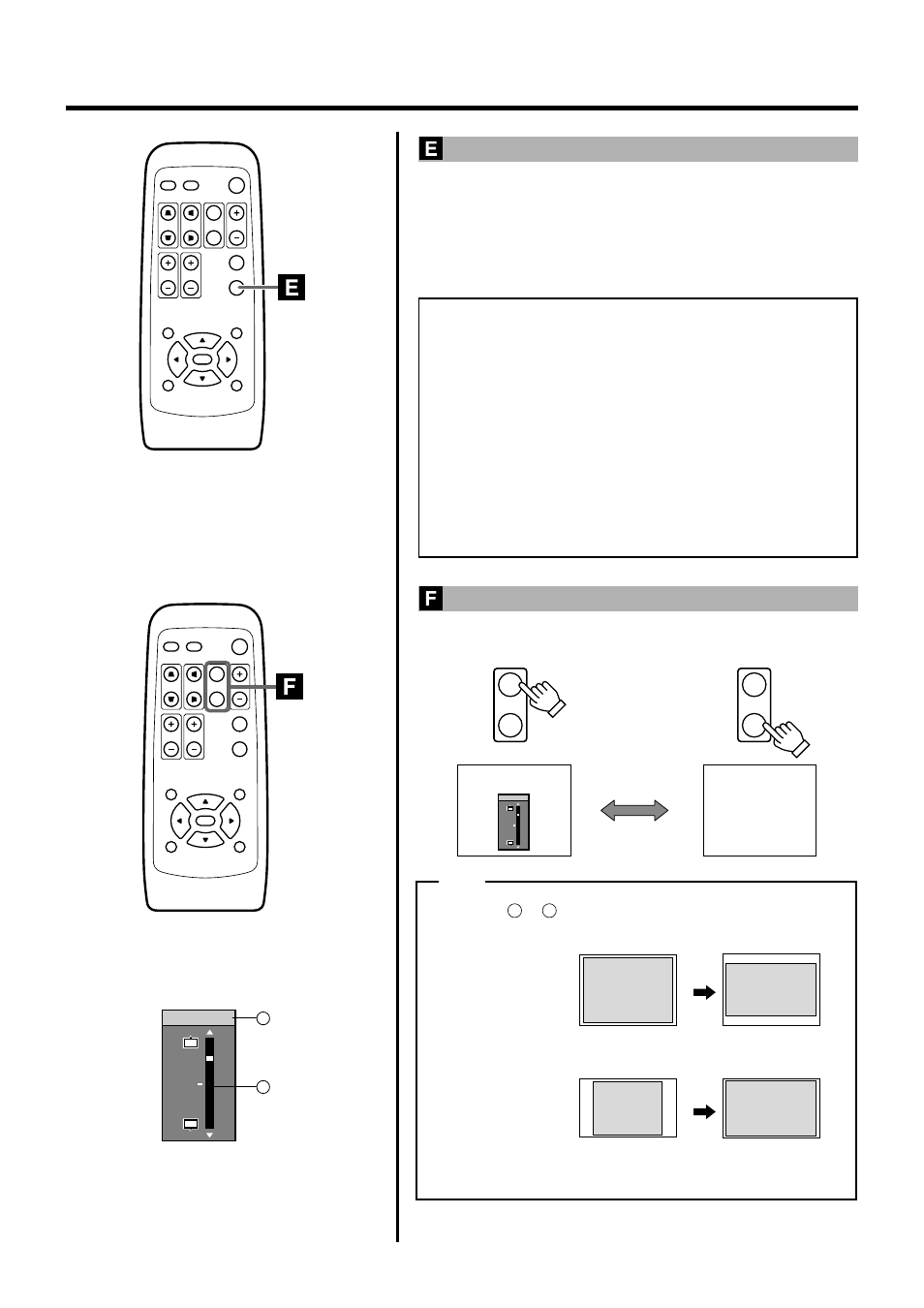 E

E

F

F